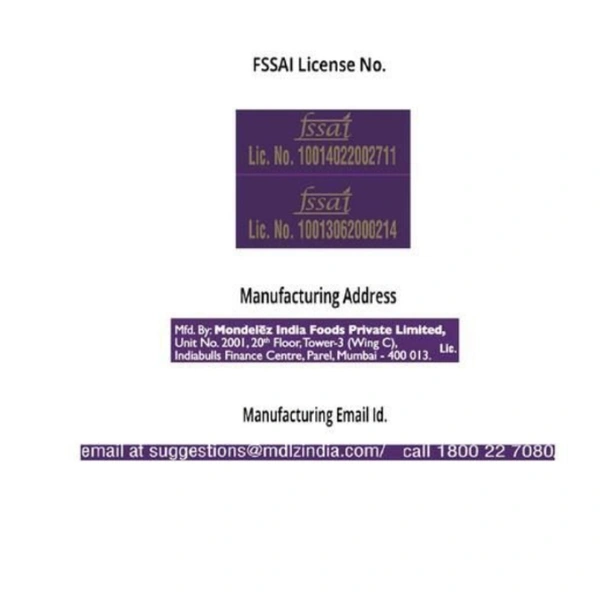 FSSAI License No.

fssai
Lic. No. 10014022002711

fssai
Lic. No. 10013062000214

Manufacturing Address

Mfd. By: Mondelēz India Foods Private Limited, Unit No. 2001, 20$^{th}$ Floor, Tower-3 (Wing C), Indiabulls Finance Centre, Parel, Mumbai - 400 013.
Lic.

Manufacturing Email Id.

email at suggestions@mdlzindia.com/ call 1800 22 7080